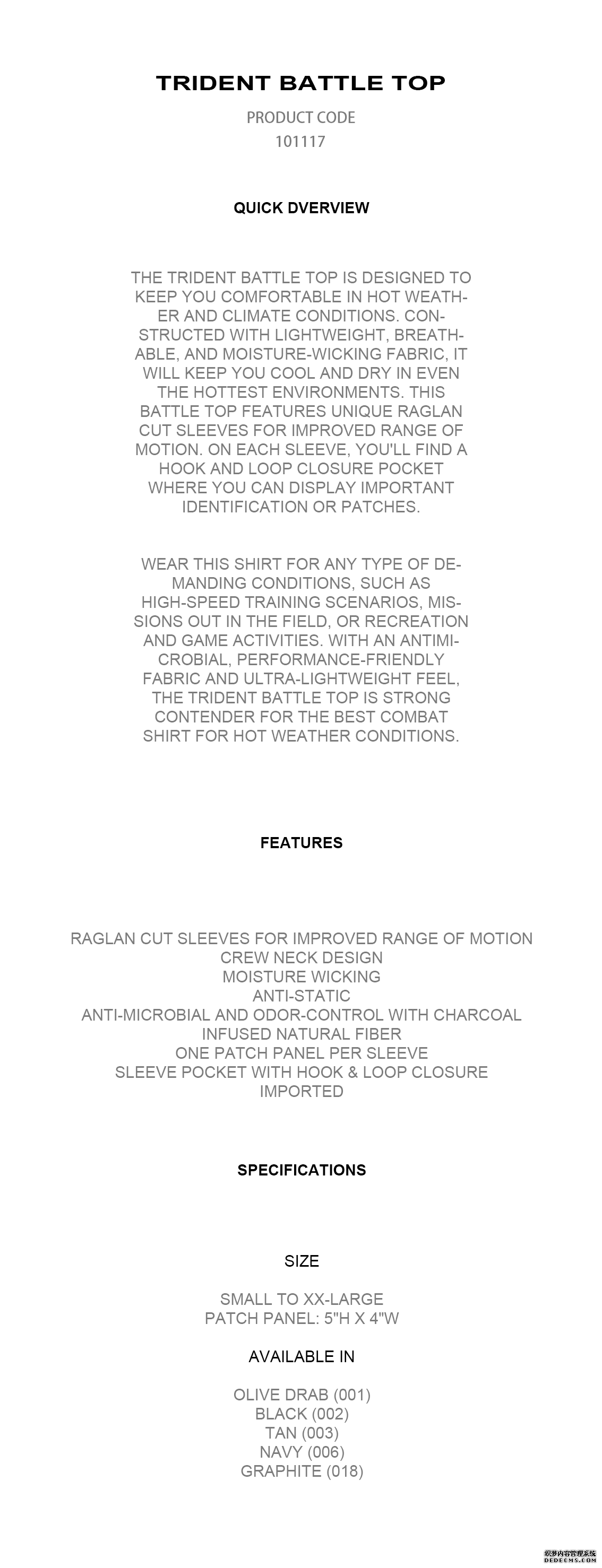 TRIDENT BATTLE TOP

PRODUCT CODE
101117

QUICK DVERVIEW

THE TRIDENT BATTLE TOP IS DESIGNED TO KEEP YOU COMFORTABLE IN HOT WEATHER AND CLIMATE CONDITIONS. CONSTRUCTED WITH LIGHTWEIGHT, BREATHABLE, AND MOISTURE-WICKING FABRIC, IT WILL KEEP YOU COOL AND DRY IN EVEN THE HOTTEST ENVIRONMENTS. THIS BATTLE TOP FEATURES UNIQUE RAGLAN CUT SLEEVES FOR IMPROVED RANGE OF MOTION. ON EACH SLEEVE, YOU'LL FIND A HOOK AND LOOP CLOSURE POCKET WHERE YOU CAN DISPLAY IMPORTANT IDENTIFICATION OR PATCHES.

WEAR THIS SHIRT FOR ANY TYPE OF DEMANDING CONDITIONS, SUCH AS HIGH-SPEED TRAINING SCENARIOS, MISSIONS OUT IN THE FIELD, OR RECREATION AND GAME ACTIVITIES. WITH AN ANTIMICROBIAL, PERFORMANCE-FRIENDLY FABRIC AND ULTRA-LIGHTWEIGHT FEEL, THE TRIDENT BATTLE TOP IS STRONG CONTENDER FOR THE BEST COMBAT SHIRT FOR HOT WEATHER CONDITIONS.

FEATURES

RAGLAN CUT SLEEVES FOR IMPROVED RANGE OF MOTION
CREW NECK DESIGN
MOISTURE WICKING
ANTI-STATIC
ANTI-MICROBIAL AND ODOR-CONTROL WITH CHARCOAL INFUSED NATURAL FIBER
ONE PATCH PANEL PER SLEEVE
SLEEVE POCKET WITH HOOK & LOOP CLOSURE
IMPORTED

SPECIFICATIONS

SIZE

SMALL TO XX-LARGE
PATCH PANEL: 5"H X 4"W

AVAILABLE IN

OLIVE DRAB (001)
BLACK (002)
TAN (003)
NAVY (006)
GRAPHITE (018)

织梦内容管理系统
DEDECMS.COM